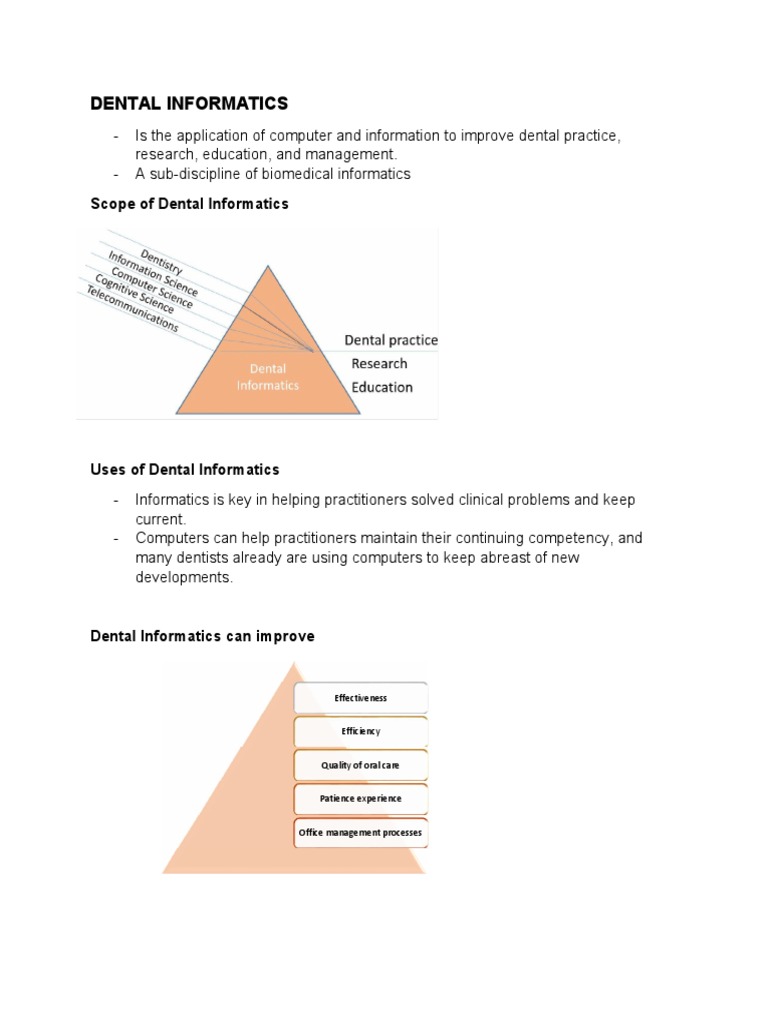 DENTAL INFORMATICS

- Is the application of computer and information to improve dental practice, research, education, and management.
- A sub-discipline of biomedical informatics

Scope of Dental Informatics

Dentistry
Information Science
Computer Science
Cognitive Science
Telecommunications

Dental Informatics

Dental practice
Research
Education

Uses of Dental Informatics

- Informatics is key in helping practitioners solved clinical problems and keep current.
- Computers can help practitioners maintain their continuing competency, and many dentists already are using computers to keep abreast of new developments.

Dental Informatics can improve

Effectiveness
Efficiency
Quality of oral care
Patience experience
Office management processes